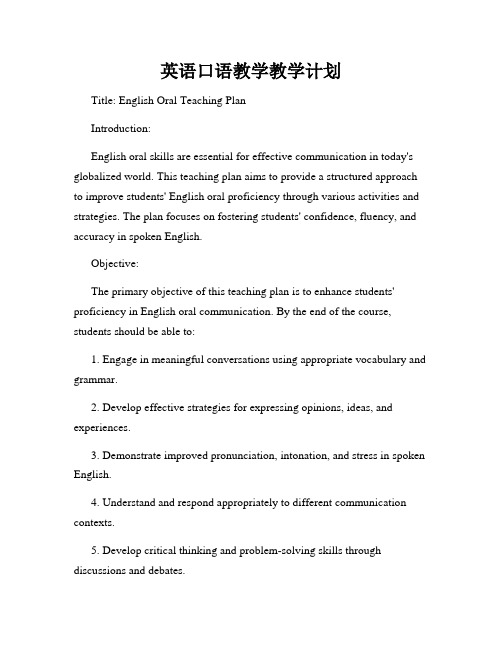 英语口语教学教学计划

Title: English Oral Teaching Plan

Introduction:

English oral skills are essential for effective communication in today's globalized world. This teaching plan aims to provide a structured approach to improve students' English oral proficiency through various activities and strategies. The plan focuses on fostering students' confidence, fluency, and accuracy in spoken English.

Objective:

The primary objective of this teaching plan is to enhance students' proficiency in English oral communication. By the end of the course, students should be able to:

1. Engage in meaningful conversations using appropriate vocabulary and grammar.

2. Develop effective strategies for expressing opinions, ideas, and experiences.

3. Demonstrate improved pronunciation, intonation, and stress in spoken English.

4. Understand and respond appropriately to different communication contexts.

5. Develop critical thinking and problem-solving skills through discussions and debates.